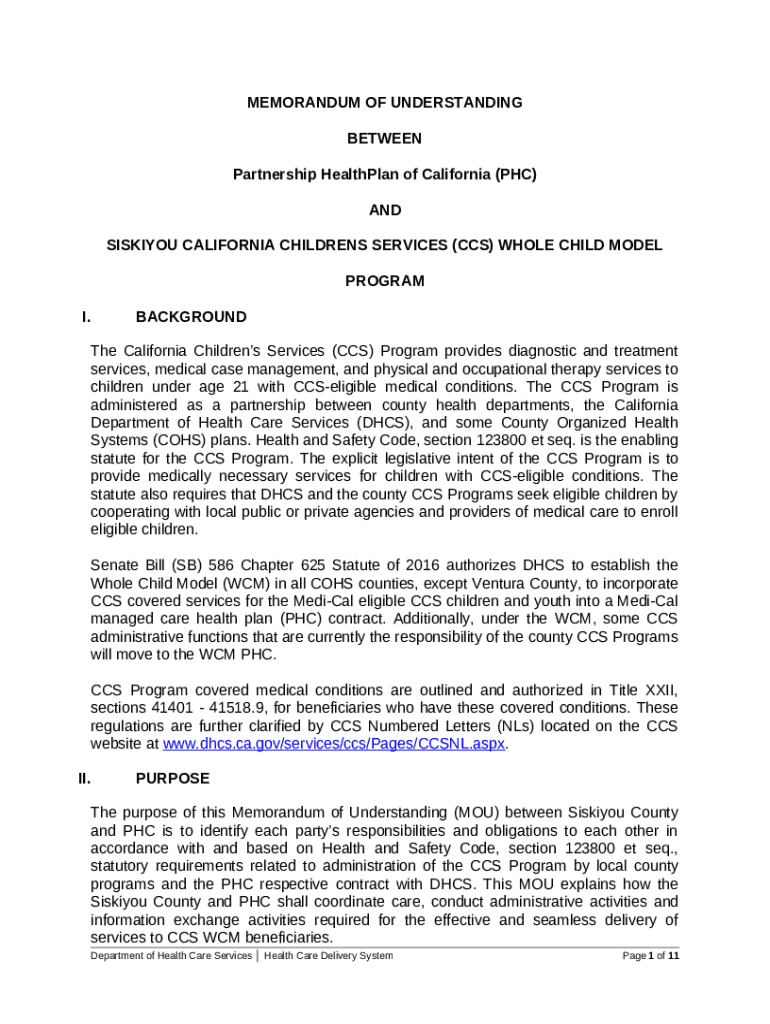 MEMORANDUM OF UNDERSTANDING

BETWEEN

Partnership HealthPlan of California (PHC)

AND

SISKIYOU CALIFORNIA CHILDRENS SERVICES (CCS) WHOLE CHILD MODEL PROGRAM

I. BACKGROUND

The California Children's Services (CCS) Program provides diagnostic and treatment services, medical case management, and physical and occupational therapy services to children under age 21 with CCS-eligible medical conditions. The CCS Program is administered as a partnership between county health departments, the California Department of Health Care Services (DHCS), and some County Organized Health Systems (COHS) plans. Health and Safety Code, section 123800 et seq. is the enabling statute for the CCS Program. The explicit legislative intent of the CCS Program is to provide medically necessary services for children with CCS-eligible conditions. The statute also requires that DHCS and the county CCS Programs seek eligible children by cooperating with local public or private agencies and providers of medical care to enroll eligible children.

Senate Bill (SB) 586 Chapter 625 Statute of 2016 authorizes DHCS to establish the Whole Child Model (WCM) in all COHS counties, except Ventura County, to incorporate CCS covered services for the Medi-Cal eligible CCS children and youth into a Medi-Cal managed care health plan (PHC) contract. Additionally, under the WCM, some CCS administrative functions that are currently the responsibility of the county CCS Programs will move to the WCM PHC.

CCS Program covered medical conditions are outlined and authorized in Title XXII, sections 41401 - 41518.9, for beneficiaries who have these covered conditions. These regulations are further clarified by CCS Numbered Letters (NLs) located on the CCS website at www.dhcs.ca.gov/services/ccs/Pages/CCSNL.aspx.

II. PURPOSE

The purpose of this Memorandum of Understanding (MOU) between Siskiyou County and PHC is to identify each party's responsibilities and obligations to each other in accordance with and based on Health and Safety Code, section 123800 et seq., statutory requirements related to administration of the CCS Program by local county programs and the PHC respective contract with DHCS. This MOU explains how the Siskiyou County and PHC shall coordinate care, conduct administrative activities and information exchange activities required for the effective and seamless delivery of services to CCS WCM beneficiaries.

Department of Health Care Services | Health Care Delivery System Page 1 of 11